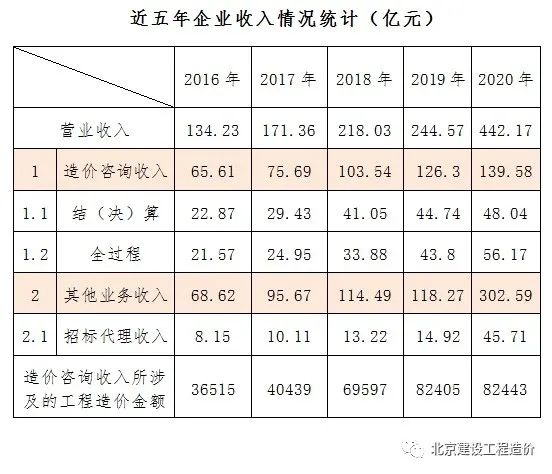 近五年企业收入情况统计（亿元）

|  |  | 2016年 | 2017年 | 2018年 | 2019年 | 2020年 |
|---|---|---|---|---|---|---|
| 营业收入 |  | 134.23 | 171.36 | 218.03 | 244.57 | 442.17 |
| 1 | 造价咨询收入 | 65.61 | 75.69 | 103.54 | 126.3 | 139.58 |
| 1.1 | 结（决）算 | 22.87 | 29.43 | 41.05 | 44.74 | 48.04 |
| 1.2 | 全过程 | 21.57 | 24.95 | 33.88 | 43.8 | 56.17 |
| 2 | 其他业务收入 | 68.62 | 95.67 | 114.49 | 118.27 | 302.59 |
| 2.1 | 招标代理收入 | 8.15 | 10.11 | 13.22 | 14.92 | 45.71 |
| 造价咨询收入所涉及的工程造价金额 |  | 36515 | 40439 | 69597 | 82405 | 82443 |

北京建设工程造价